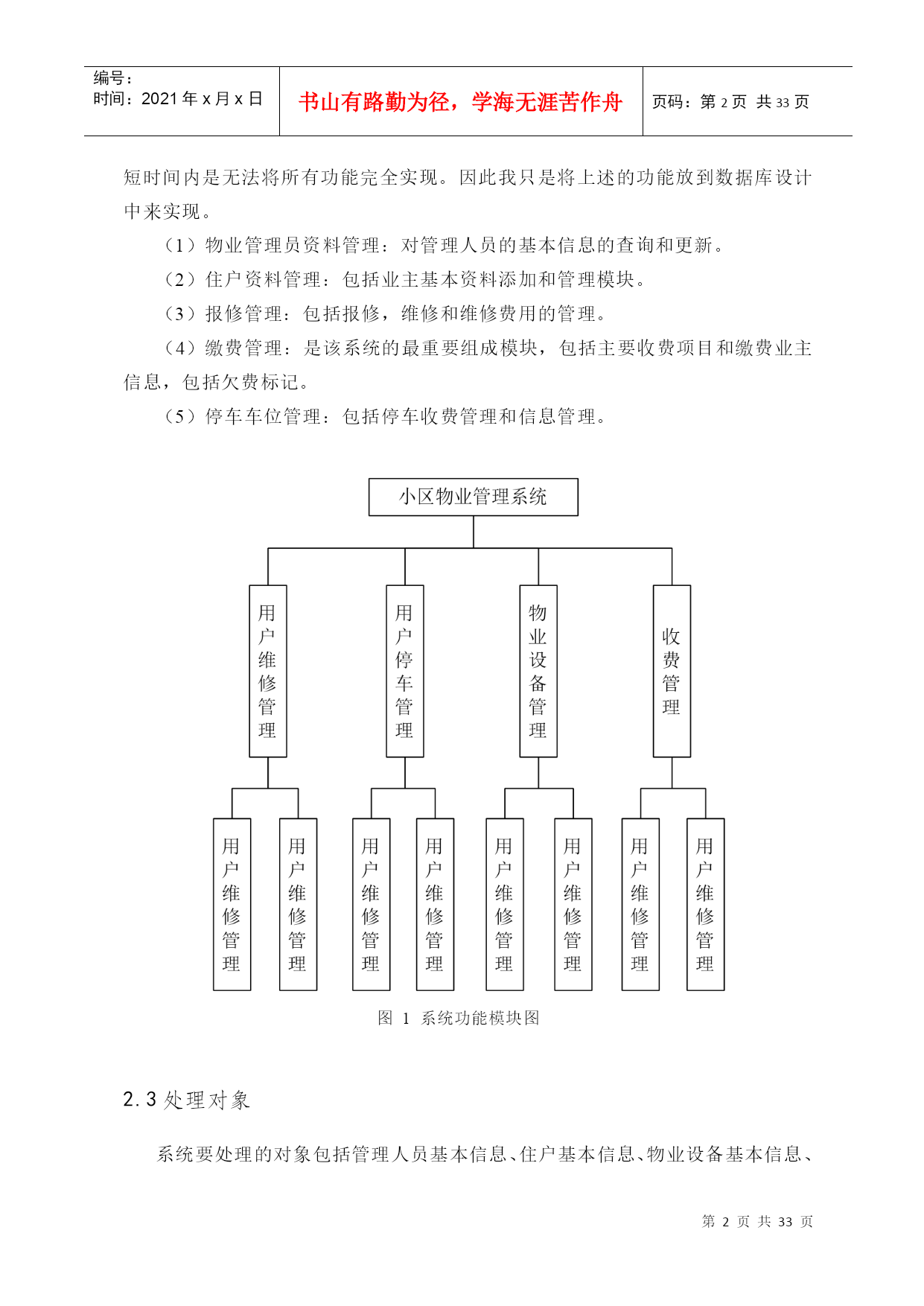 编号：
时间：2021 年 x 月 x 日

书山有路勤为径，学海无涯苦作舟

页码：第 2 页 共 33 页

短时间内是无法将所有功能完全实现。因此我只是将上述的功能放到数据库设计中来实现。

（1）物业管理员资料管理：对管理人员的基本信息的查询和更新。

（2）住户资料管理：包括业主基本资料添加和管理模块。

（3）报修管理：包括报修，维修和维修费用的管理。

（4）缴费管理：是该系统的最重要组成模块，包括主要收费项目和缴费业主信息，包括欠费标记。

（5）停车车位管理：包括停车收费管理和信息管理。

小区物业管理系统

用户维修管理

用户停车管理

物业设备管理

收费管理

用户维修管理

用户维修管理

用户维修管理

用户维修管理

用户维修管理

用户维修管理

用户维修管理

用户维修管理

图 1 系统功能模块图

2.3 处理对象

系统要处理的对象包括管理人员基本信息、住户基本信息、物业设备基本信息、

第 2 页 共 33 页